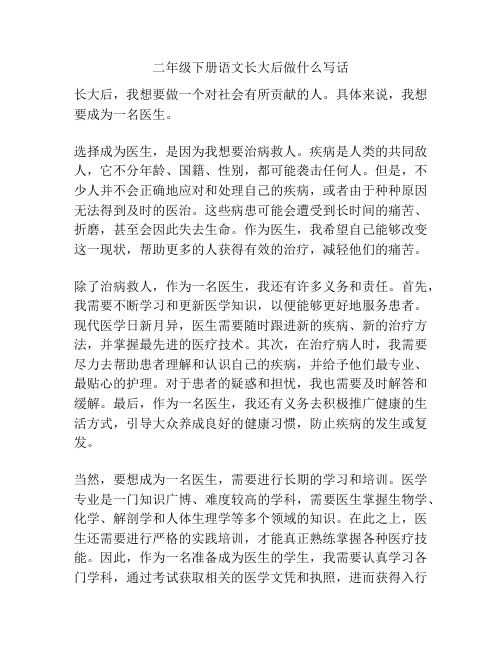 二年级下册语文长大后做什么写话

长大后，我想要做一个对社会有所贡献的人。具体来说，我想要成为一名医生。

选择成为医生，是因为我想要治病救人。疾病是人类的共同敌人，它不分年龄、国籍、性别，都可能袭击任何人。但是，不少人并不会正确地应对和处理自己的疾病，或者由于种种原因无法得到及时的医治。这些病患可能会遭受到长时间的痛苦、折磨，甚至会因此失去生命。作为医生，我希望自己能够改变这一现状，帮助更多的人获得有效的治疗，减轻他们的痛苦。

除了治病救人，作为一名医生，我还有许多义务和责任。首先，我需要不断学习和更新医学知识，以便能够更好地服务患者。现代医学日新月异，医生需要随时跟进新的疾病、新的治疗方法，并掌握最先进的医疗技术。其次，在治疗病人时，我需要尽力去帮助患者理解和认识自己的疾病，并给予他们最专业、最贴心的护理。对于患者的疑惑和担忧，我也需要及时解答和缓解。最后，作为一名医生，我还有义务去积极推广健康的生活方式，引导大众养成良好的健康习惯，防止疾病的发生或复发。

当然，要想成为一名医生，需要进行长期的学习和培训。医学专业是一门知识广博、难度较高的学科，需要医生掌握生物学、化学、解剖学和人体生理学等多个领域的知识。在此之上，医生还需要进行严格的实践培训，才能真正熟练掌握各种医疗技能。因此，作为一名准备成为医生的学生，我需要认真学习各门学科，通过考试获取相关的医学文凭和执照，进而获得入行